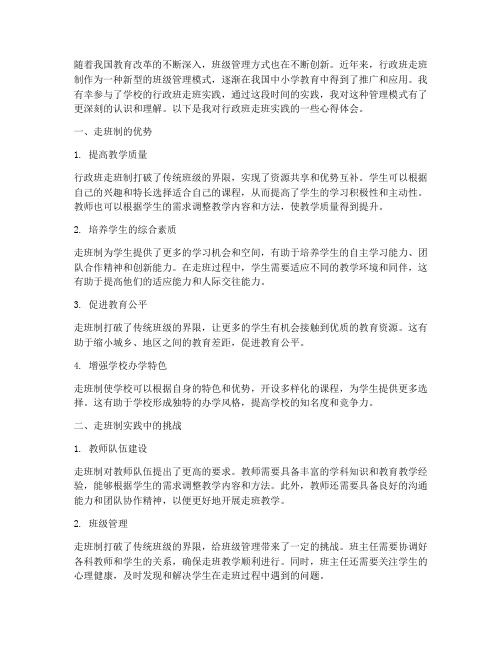 随着我国教育改革的不断深入，班级管理方式也在不断创新。近年来，行政班走班制作为一种新型的班级管理模式，逐渐在我国中小学教育中得到了推广和应用。我有幸参与了学校的行政班走班实践，通过这段时间的实践，我对这种管理模式有了更深刻的认识和理解。以下是我对行政班走班实践的一些心得体会。

一、走班制的优势

1. 提高教学质量

行政班走班制打破了传统班级的界限，实现了资源共享和优势互补。学生可以根据自己的兴趣和特长选择适合自己的课程，从而提高了学生的学习积极性和主动性。教师也可以根据学生的需求调整教学内容和方法，使教学质量得到提升。

2. 培养学生的综合素质

走班制为学生提供了更多的学习机会和空间，有助于培养学生的自主学习能力、团队合作精神和创新能力。在走班过程中，学生需要适应不同的教学环境和同伴，这有助于提高他们的适应能力和人际交往能力。

3. 促进教育公平

走班制打破了传统班级的界限，让更多的学生有机会接触到优质的教育资源。这有助于缩小城乡、地区之间的教育差距，促进教育公平。

4. 增强学校办学特色

走班制使学校可以根据自身的特色和优势，开设多样化的课程，为学生提供更多选择。这有助于学校形成独特的办学风格，提高学校的知名度和竞争力。

二、走班制实践中的挑战

1. 教师队伍建设

走班制对教师队伍提出了更高的要求。教师需要具备丰富的学科知识和教育教学经验，能够根据学生的需求调整教学内容和方法。此外，教师还需要具备良好的沟通能力和团队协作精神，以便更好地开展走班教学。

2. 班级管理

走班制打破了传统班级的界限，给班级管理带来了一定的挑战。班主任需要协调好各科教师和学生的关系，确保走班教学顺利进行。同时，班主任还需要关注学生的心理健康，及时发现和解决学生在走班过程中遇到的问题。